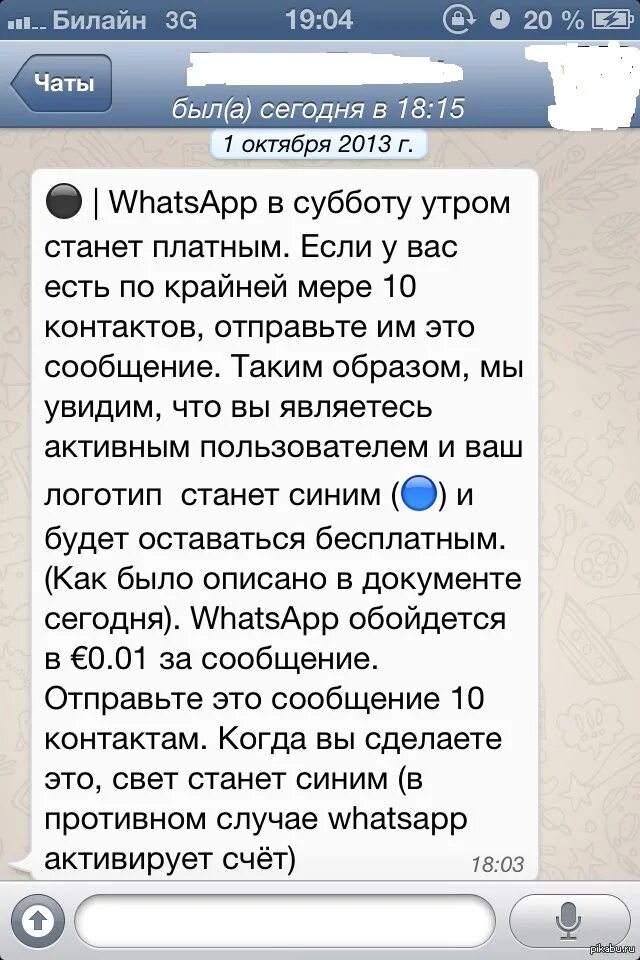 Билайн 3G 19:04 20 %

Чаты
был(а) сегодня в 18:15
1 октября 2013 г.

⚫ | WhatsApp в субботу утром станет платным. Если у вас есть по крайней мере 10 контактов, отправьте им это сообщение. Таким образом, мы увидим, что вы являетесь активным пользователем и ваш логотип станет синим (🔵) и будет оставаться бесплатным. (Как было описано в документе сегодня). WhatsApp обойдется в €0.01 за сообщение. Отправьте это сообщение 10 контактам. Когда вы сделаете это, свет станет синим (в противном случае whatsapp активирует счёт)
18:03

pikabu.ru